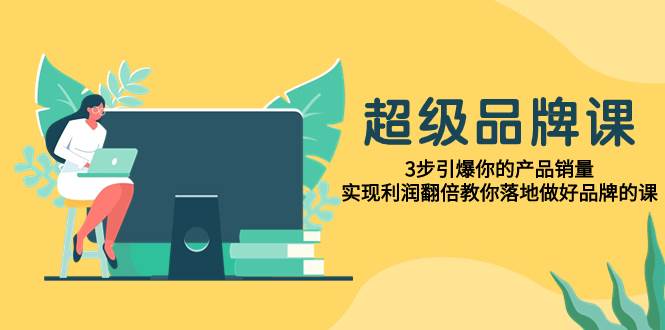 超级品牌课

3步引爆你的产品销量
实现利润翻倍教你落地做好品牌的课